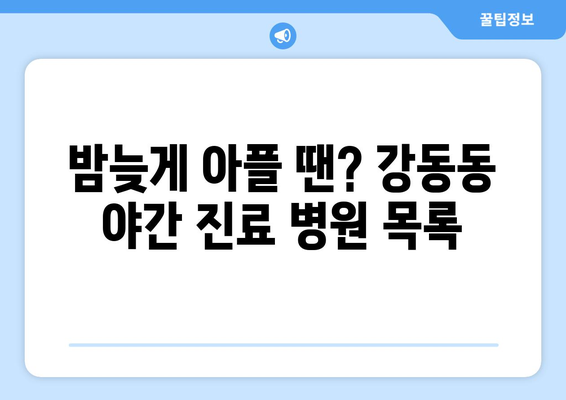 꿀팁정보

밤늦게 아플 땐? 강동동 야간 진료 병원 목록